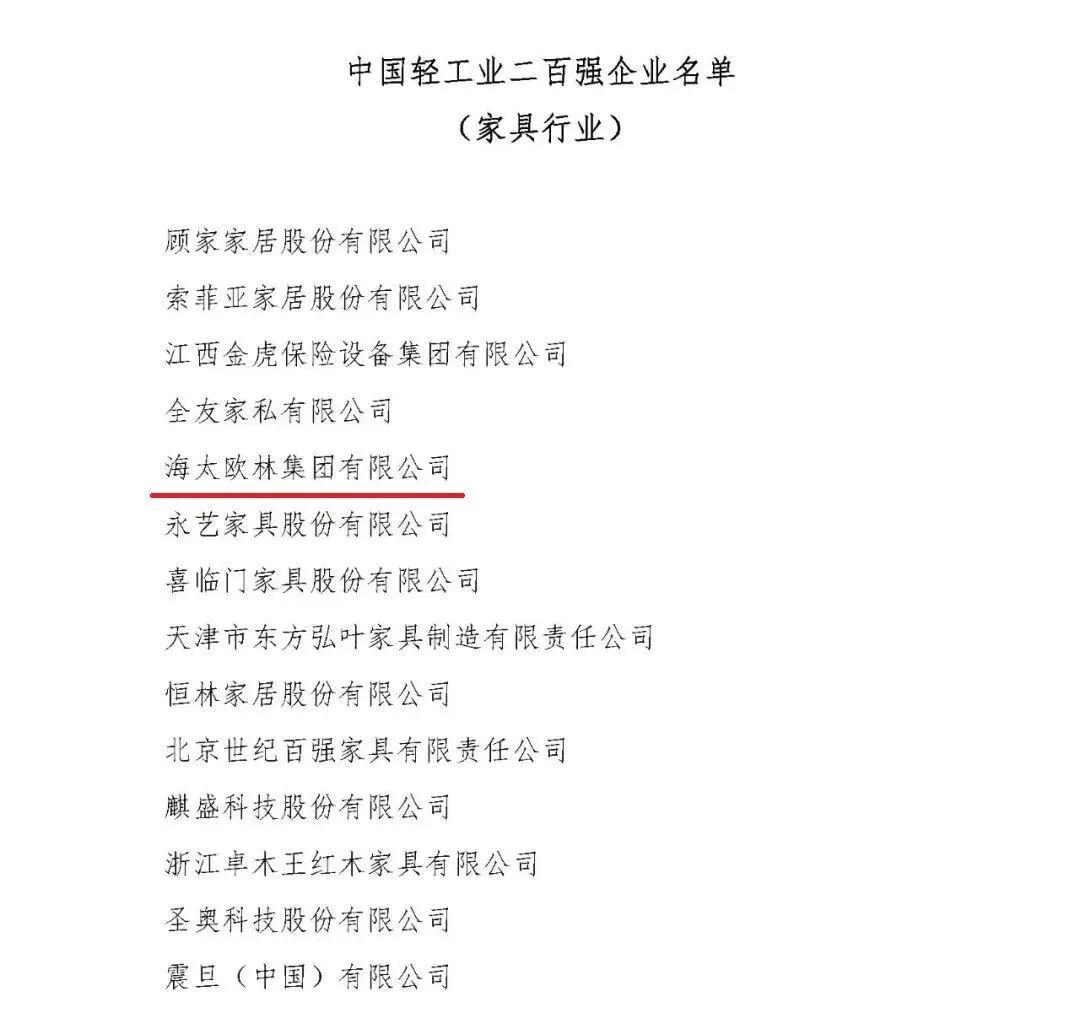 中国轻工业二百强企业名单
（家具行业）

顾家家居股份有限公司
索菲亚家居股份有限公司
江西金虎保险设备集团有限公司
全友家私有限公司
海太欧林集团有限公司
永艺家具股份有限公司
喜临门家具股份有限公司
天津市东方弘叶家具制造有限责任公司
恒林家居股份有限公司
北京世纪百强家具有限责任公司
麒盛科技股份有限公司
浙江卓木王红木家具有限公司
圣奥科技股份有限公司
震旦（中国）有限公司